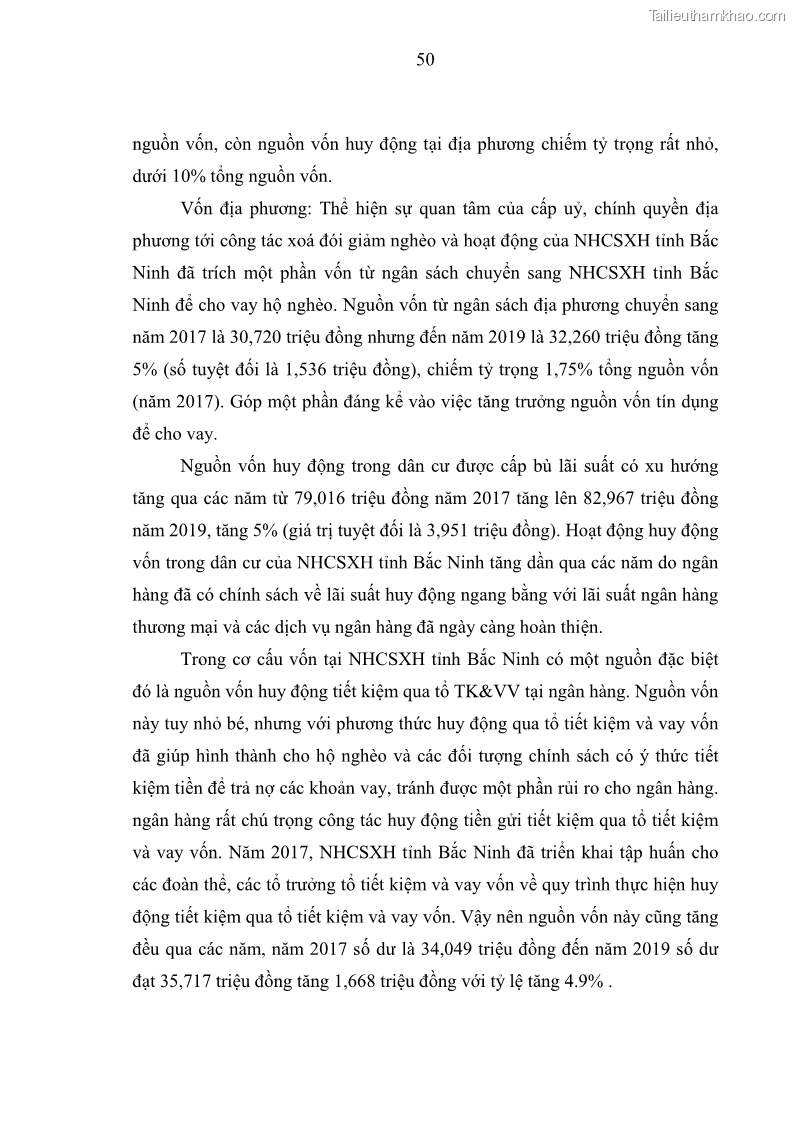 Tailieuthamkhao.com

50

nguồn vốn, còn nguồn vốn huy động tại địa phương chiếm tỷ trọng rất nhỏ, dưới 10% tổng nguồn vốn.

Vốn địa phương: Thể hiện sự quan tâm của cấp uỷ, chính quyền địa phương tới công tác xoá đói giảm nghèo và hoạt động của NHCSXH tỉnh Bắc Ninh đã trích một phần vốn từ ngân sách chuyển sang NHCSXH tỉnh Bắc Ninh để cho vay hộ nghèo. Nguồn vốn từ ngân sách địa phương chuyển sang năm 2017 là 30,720 triệu đồng nhưng đến năm 2019 là 32,260 triệu đồng tăng 5% (số tuyệt đối là 1,536 triệu đồng), chiếm tỷ trọng 1,75% tổng nguồn vốn (năm 2017). Góp một phần đáng kể vào việc tăng trưởng nguồn vốn tín dụng để cho vay.

Nguồn vốn huy động trong dân cư được cấp bù lãi suất có xu hướng tăng qua các năm từ 79,016 triệu đồng năm 2017 tăng lên 82,967 triệu đồng năm 2019, tăng 5% (giá trị tuyệt đối là 3,951 triệu đồng). Hoạt động huy động vốn trong dân cư của NHCSXH tỉnh Bắc Ninh tăng dần qua các năm do ngân hàng đã có chính sách về lãi suất huy động ngang bằng với lãi suất ngân hàng thương mại và các dịch vụ ngân hàng đã ngày càng hoàn thiện.

Trong cơ cấu vốn tại NHCSXH tỉnh Bắc Ninh có một nguồn đặc biệt đó là nguồn vốn huy động tiết kiệm qua tổ TK&VV tại ngân hàng. Nguồn vốn này tuy nhỏ bé, nhưng với phương thức huy động qua tổ tiết kiệm và vay vốn đã giúp hình thành cho hộ nghèo và các đối tượng chính sách có ý thức tiết kiệm tiền để trả nợ các khoản vay, tránh được một phần rủi ro cho ngân hàng. ngân hàng rất chú trọng công tác huy động tiền gửi tiết kiệm qua tổ tiết kiệm và vay vốn. Năm 2017, NHCSXH tỉnh Bắc Ninh đã triển khai tập huấn cho các đoàn thể, các tổ trưởng tổ tiết kiệm và vay vốn về quy trình thực hiện huy động tiết kiệm qua tổ tiết kiệm và vay vốn. Vậy nên nguồn vốn này cũng tăng đều qua các năm, năm 2017 số dư là 34,049 triệu đồng đến năm 2019 số dư đạt 35,717 triệu đồng tăng 1,668 triệu đồng với tỷ lệ tăng 4.9% .